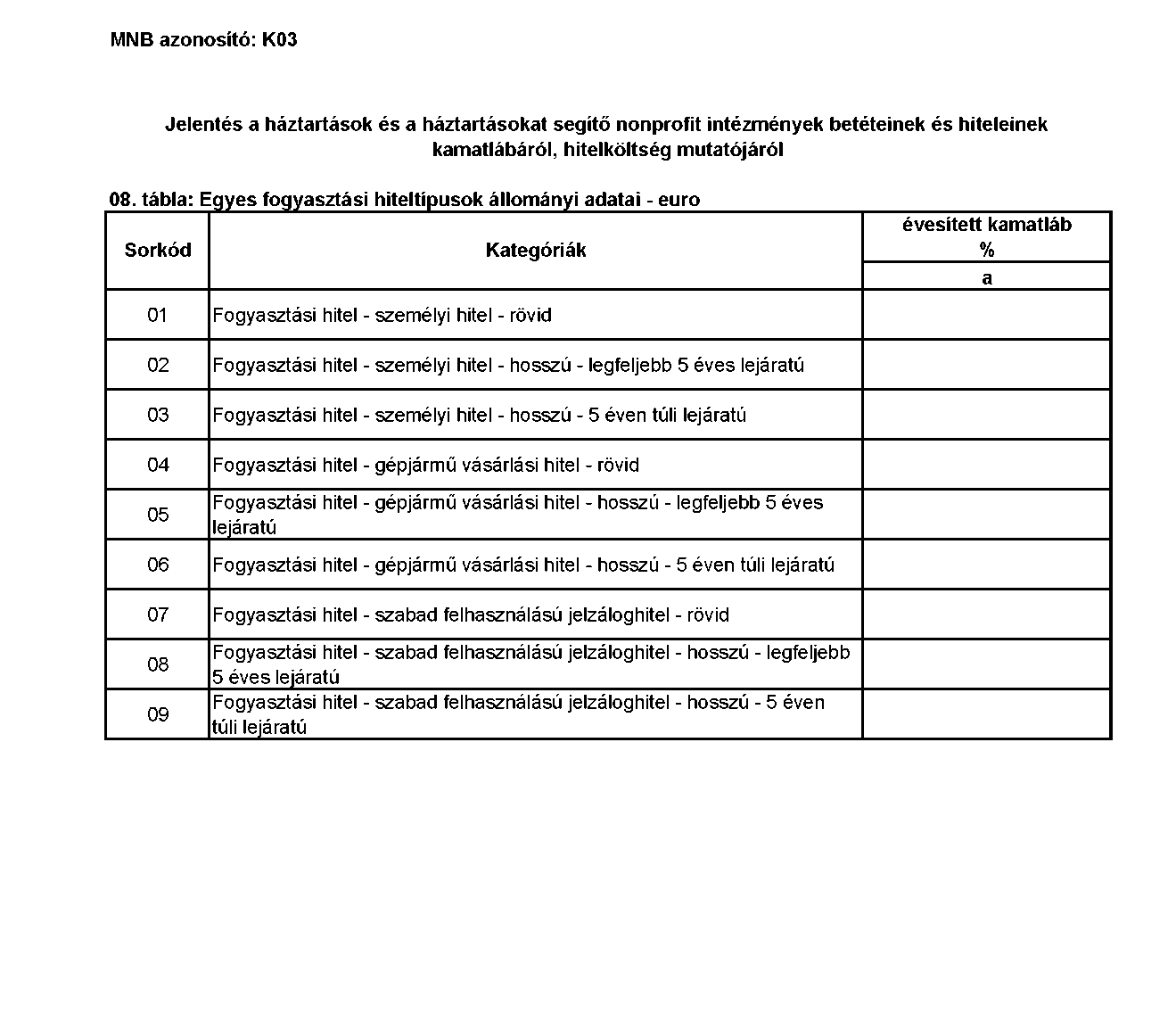 MNB azonosító: K03

Jelentés a háztartások és a háztartásokat segítő nonprofit intézmények betéteinek és hiteleinek kamatlábáról, hitelköltség mutatójáról

08. tábla: Egyes fogyasztási hiteltípusok állományi adatai - euro

| Sorkód | Kategóriák | évesített kamatláb % |
|---|---|---|
| | | a |
| 01 | Fogyasztási hitel - személyi hitel - rövid | |
| 02 | Fogyasztási hitel - személyi hitel - hosszú - legfeljebb 5 éves lejáratú | |
| 03 | Fogyasztási hitel - személyi hitel - hosszú - 5 éven túli lejáratú | |
| 04 | Fogyasztási hitel - gépjármű vásárlási hitel - rövid | |
| 05 | Fogyasztási hitel - gépjármű vásárlási hitel - hosszú - legfeljebb 5 éves lejáratú | |
| 06 | Fogyasztási hitel - gépjármű vásárlási hitel - hosszú - 5 éven túli lejáratú | |
| 07 | Fogyasztási hitel - szabad felhasználású jelzáloghitel - rövid | |
| 08 | Fogyasztási hitel - szabad felhasználású jelzáloghitel - hosszú - legfeljebb 5 éves lejáratú | |
| 09 | Fogyasztási hitel - szabad felhasználású jelzáloghitel - hosszú - 5 éven túli lejáratú | |